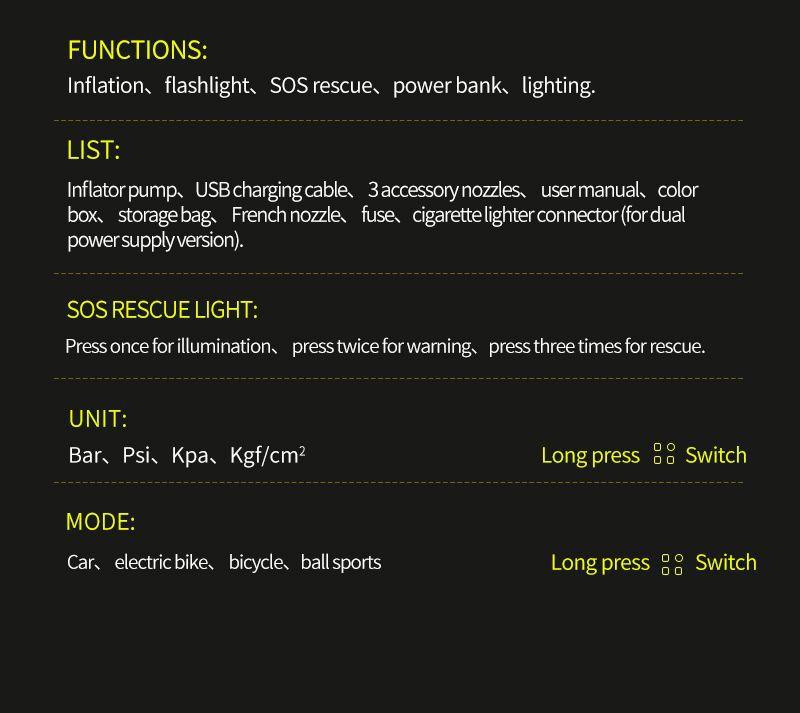 FUNCTIONS:
Inflation、flashlight、SOS rescue、power bank、lighting.

LIST:
Inflator pump、USB charging cable、 3 accessory nozzles、 user manual、color box、 storage bag、 French nozzle、 fuse、cigarette lighter connector (for dual power supply version).

SOS RESCUE LIGHT:
Press once for illumination、 press twice for warning、press three times for rescue.

UNIT:
Bar、Psi、Kpa、Kgf/cm$^2$

Long press Switch

MODE:
Car、 electric bike、 bicycle、ball sports

Long press Switch